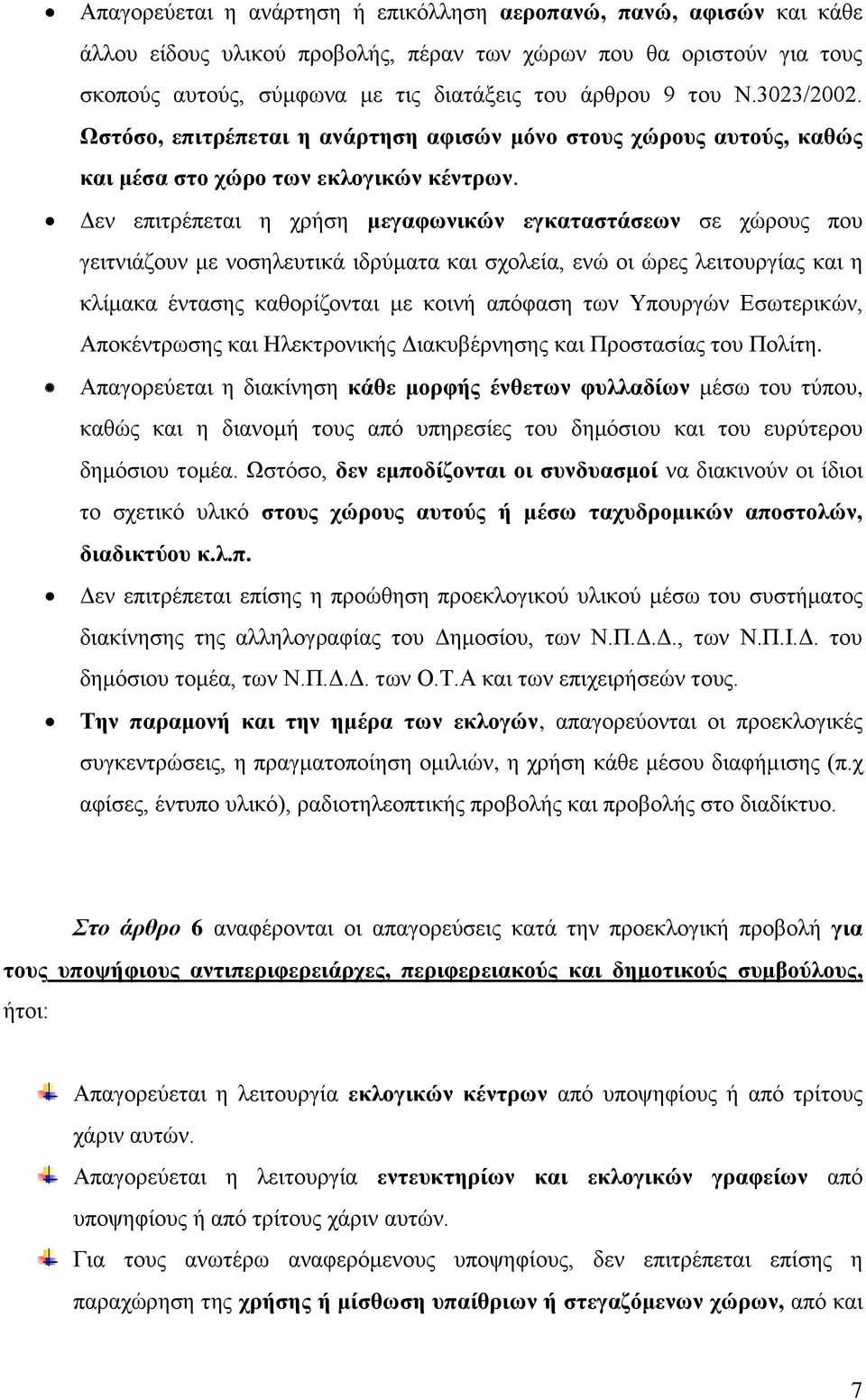 • Απαγορεύεται η ανάρτηση ή επικόλληση αεροπανώ, πανώ, αφισών και κάθε άλλου είδους υλικού προβολής, πέραν των χώρων που θα οριστούν για τους σκοπούς αυτούς, σύμφωνα με τις διατάξεις του άρθρου 9 του Ν.3023/2002. Ωστόσο, επιτρέπεται η ανάρτηση αφισών μόνο στους χώρους αυτούς, καθώς και μέσα στο χώρο των εκλογικών κέντρων.

• Δεν επιτρέπεται η χρήση μεγαφωνικών εγκαταστάσεων σε χώρους που γειτνιάζουν με νοσηλευτικά ιδρύματα και σχολεία, ενώ οι ώρες λειτουργίας και η κλίμακα έντασης καθορίζονται με κοινή απόφαση των Υπουργών Εσωτερικών, Αποκέντρωσης και Ηλεκτρονικής Διακυβέρνησης και Προστασίας του Πολίτη.

• Απαγορεύεται η διακίνηση κάθε μορφής ένθετων φυλλαδίων μέσω του τύπου, καθώς και η διανομή τους από υπηρεσίες του δημόσιου και του ευρύτερου δημόσιου τομέα. Ωστόσο, δεν εμποδίζονται οι συνδυασμοί να διακινούν οι ίδιοι το σχετικό υλικό στους χώρους αυτούς ή μέσω ταχυδρομικών αποστολών, διαδικτύου κ.λ.π.

• Δεν επιτρέπεται επίσης η προώθηση προεκλογικού υλικού μέσω του συστήματος διακίνησης της αλληλογραφίας του Δημοσίου, των Ν.Π.Δ.Δ., των Ν.Π.Ι.Δ. του δημόσιου τομέα, των Ν.Π.Δ.Δ. των Ο.Τ.Α και των επιχειρήσεών τους.

• Την παραμονή και την ημέρα των εκλογών, απαγορεύονται οι προεκλογικές συγκεντρώσεις, η πραγματοποίηση ομιλιών, η χρήση κάθε μέσου διαφήμισης (π.χ αφίσες, έντυπο υλικό), ραδιοτηλεοπτικής προβολής και προβολής στο διαδίκτυο.

Στο άρθρο 6 αναφέρονται οι απαγορεύσεις κατά την προεκλογική προβολή για τους υποψήφιους αντιπεριφερειάρχες, περιφερειακούς και δημοτικούς συμβούλους, ήτοι:

Απαγορεύεται η λειτουργία εκλογικών κέντρων από υποψηφίους ή από τρίτους χάριν αυτών.

Απαγορεύεται η λειτουργία εντευκτηρίων και εκλογικών γραφείων από υποψηφίους ή από τρίτους χάριν αυτών.

Για τους ανωτέρω αναφερόμενους υποψηφίους, δεν επιτρέπεται επίσης η παραχώρηση της χρήσης ή μίσθωση υπαίθριων ή στεγαζόμενων χώρων, από και

7